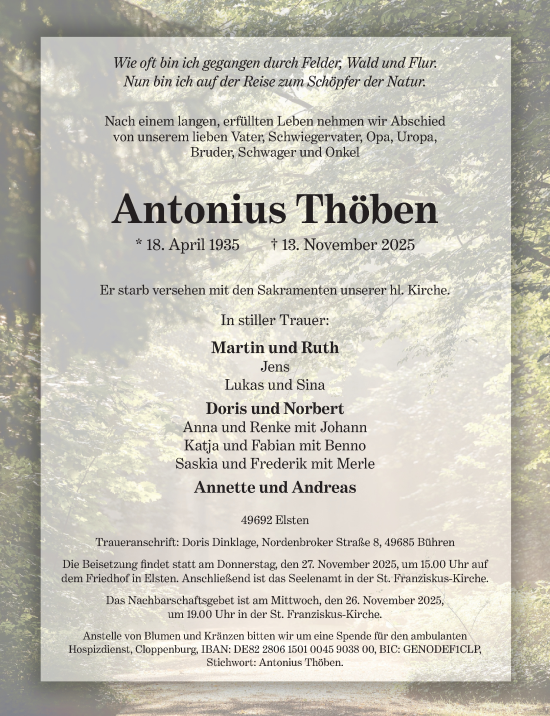 Wie oft bin ich gegangen durch Felder, Wald und Flur.
Nun bin ich auf der Reise zum Schöpfer der Natur.

Nach einem langen, erfüllten Leben nehmen wir Abschied von unserem lieben Vater, Schwiegervater, Opa, Uropa, Bruder, Schwager und Onkel

Antonius Thöben

* 18. April 1935 † 13. November 2025

Er starb versehen mit den Sakramenten unserer hl. Kirche.

In stiller Trauer:

Martin und Ruth
Jens
Lukas und Sina

Doris und Norbert
Anna und Renke mit Johann
Katja und Fabian mit Benno
Saskia und Frederik mit Merle

Annette und Andreas

49692 Elsten

Traueranschrift: Doris Dinklage, Nordenbroker Straße 8, 49685 Bühren

Die Beisetzung findet statt am Donnerstag, den 27. November 2025, um 15.00 Uhr auf dem Friedhof in Elsten. Anschließend ist das Seelenamt in der St. Franziskus-Kirche.

Das Nachbarschaftsgebet ist am Mittwoch, den 26. November 2025, um 19.00 Uhr in der St. Franziskus-Kirche.

Anstelle von Blumen und Kränzen bitten wir um eine Spende für den ambulanten Hospizdienst, Cloppenburg, IBAN: DE82 2806 1501 0045 9038 00, BIC: GENODEF1CLP, Stichwort: Antonius Thöben.